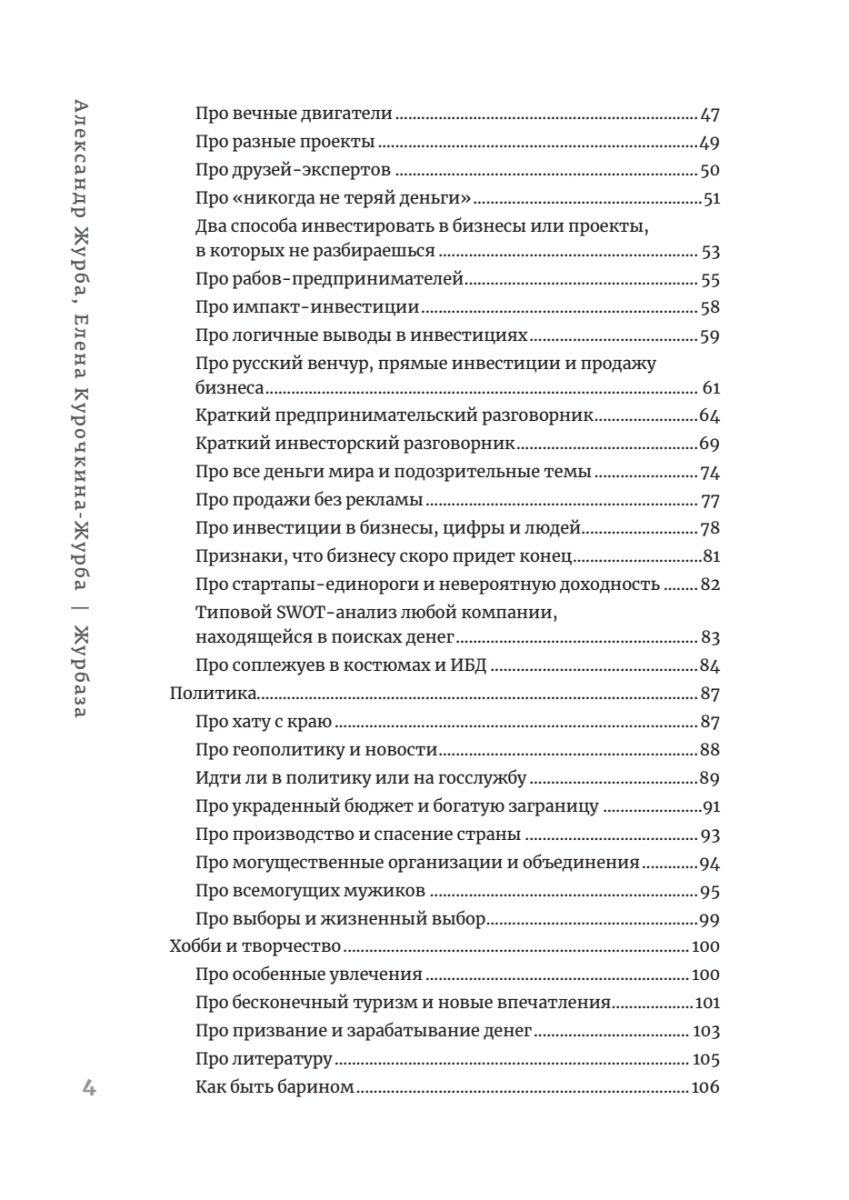 Александр Журба, Елена Курочкина-Журба | Журбаза

Про вечные двигатели 47
Про разные проекты 49
Про друзей-экспертов 50
Про «никогда не теряй деньги» 51
Два способа инвестировать в бизнесы или проекты, в которых не разбираешься 53
Про рабов-предпринимателей 55
Про импакт-инвестиции 58
Про логичные выводы в инвестициях 59
Про русский венчур, прямые инвестиции и продажу бизнеса 61
Краткий предпринимательский разговорник 64
Краткий инвесторский разговорник 69
Про все деньги мира и подозрительные темы 74
Про продажи без рекламы 77
Про инвестиции в бизнесы, цифры и людей 78
Признаки, что бизнесу скоро придет конец 81
Про стартапы-единороги и невероятную доходность 82
Типовой SWOT-анализ любой компании, находящейся в поисках денег 83
Про соплежуев в костюмах и ИБД 84
Политика 87
Про хату с краю 87
Про геополитику и новости 88
Идти ли в политику или на госслужбу 89
Про украденный бюджет и богатую заграницу 91
Про производство и спасение страны 93
Про могущественные организации и объединения 94
Про всемогущих мужиков 95
Про выборы и жизненный выбор 99
Хобби и творчество 100
Про особенные увлечения 100
Про бесконечный туризм и новые впечатления 101
Про призвание и зарабатывание денег 103
Про литературу 105
Как быть барином 106

4